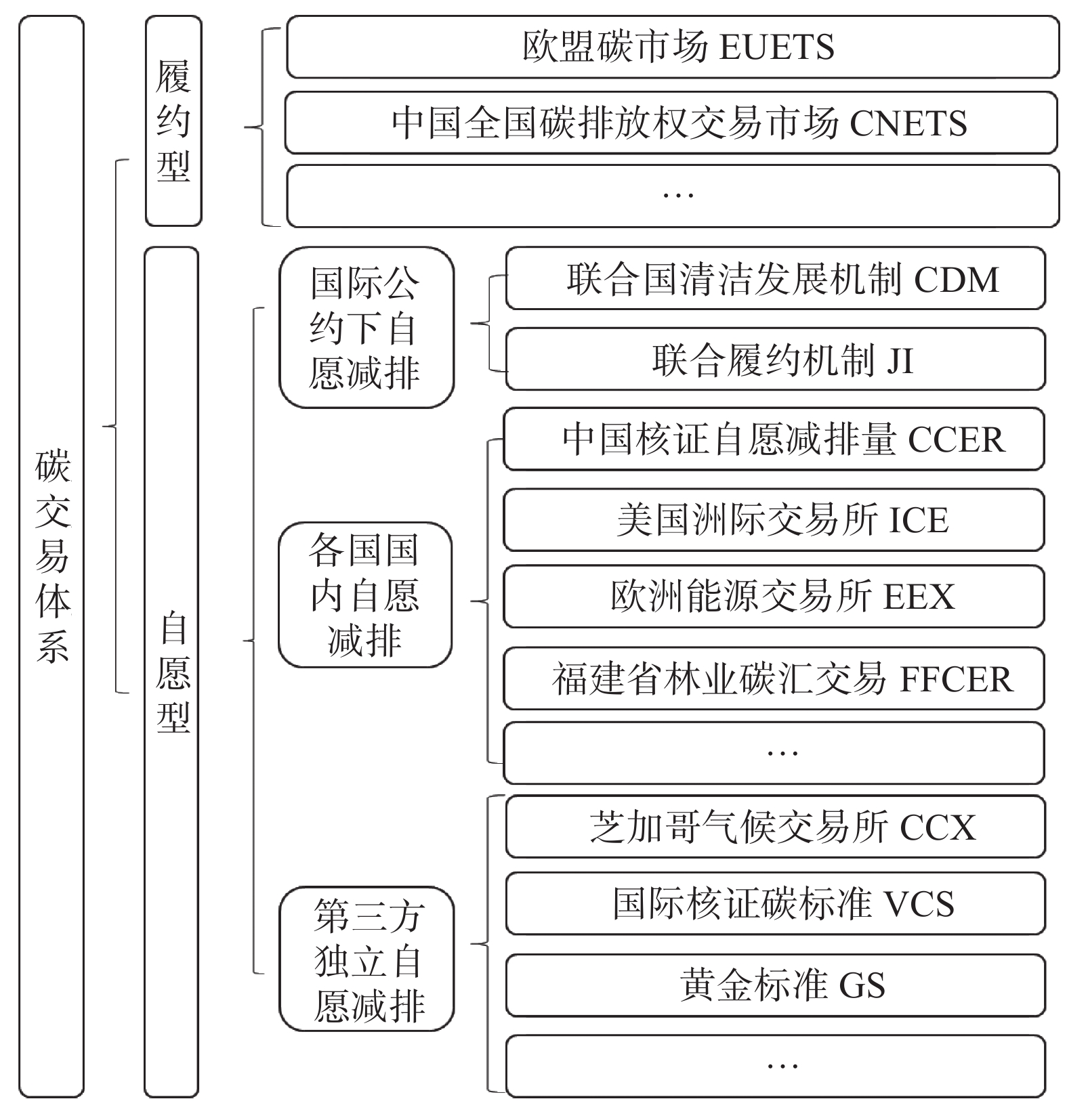 碳交易体系

履约型

欧盟碳市场 EUETS

中国全国碳排放权交易市场 CNETS

…

自愿型

国际公约下自愿减排

联合国清洁发展机制 CDM

联合履约机制 JI

各国国内自愿减排

中国核证自愿减排量 CCER

美国洲际交易所 ICE

欧洲能源交易所 EEX

福建省林业碳汇交易 FFCER

…

第三方独立自愿减排

芝加哥气候交易所 CCX

国际核证碳标准 VCS

黄金标准 GS

…